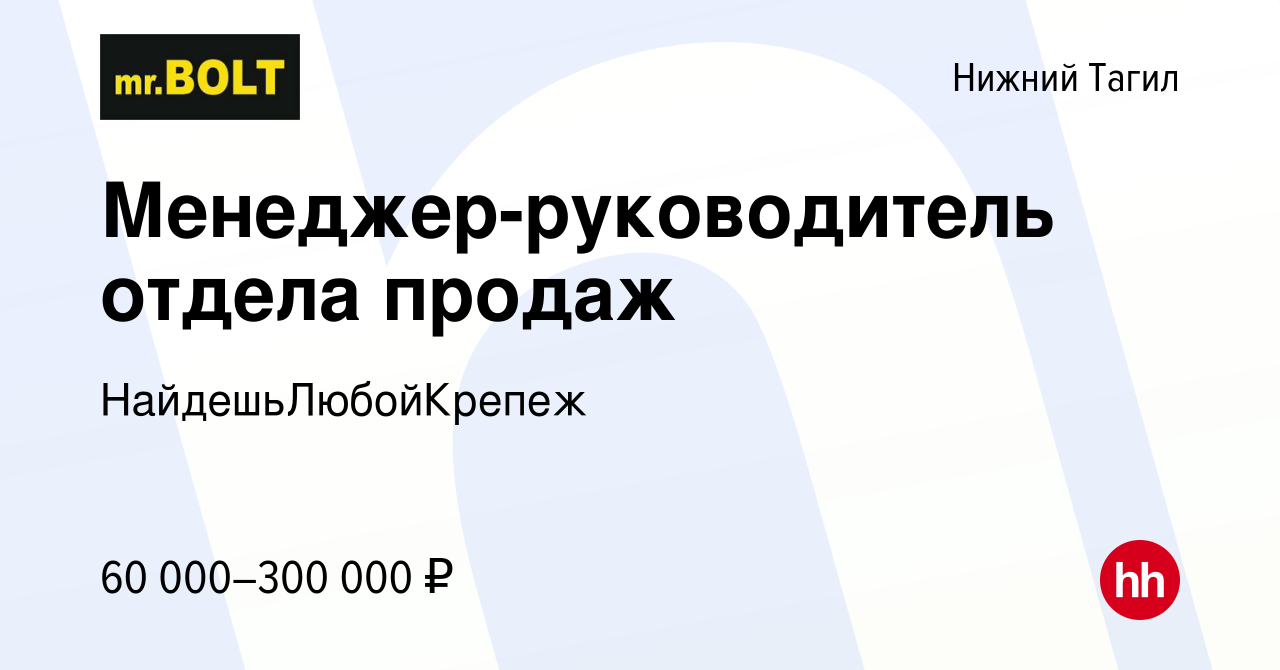 mr.BOLT

Нижний Тагил

Менеджер-руководитель отдела продаж

НайдешьЛюбойКрепеж

60 000–300 000 ₽

hh